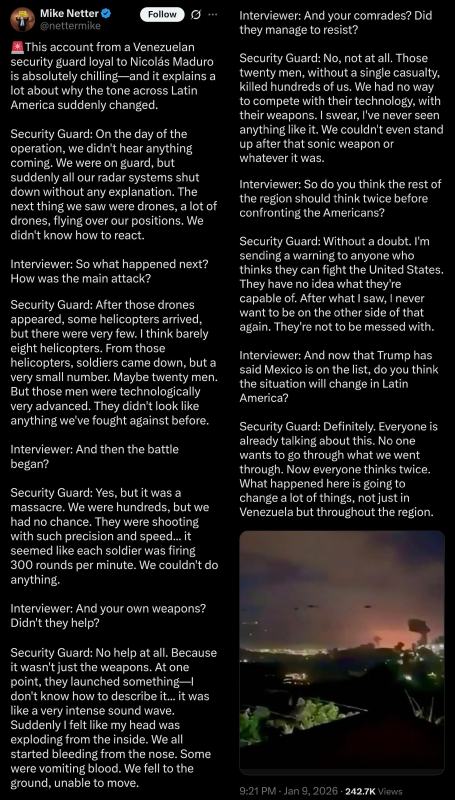 Mike Netter
@nettermike
Follow

🚨This account from a Venezuelan security guard loyal to Nicolás Maduro is absolutely chilling—and it explains a lot about why the tone across Latin America suddenly changed.

Security Guard: On the day of the operation, we didn't hear anything coming. We were on guard, but suddenly all our radar systems shut down without any explanation. The next thing we saw were drones, a lot of drones, flying over our positions. We didn't know how to react.

Interviewer: So what happened next? How was the main attack?

Security Guard: After those drones appeared, some helicopters arrived, but there were very few. I think barely eight helicopters. From those helicopters, soldiers came down, but a very small number. Maybe twenty men. But those men were technologically very advanced. They didn't look like anything we've fought against before.

Interviewer: And then the battle began?

Security Guard: Yes, but it was a massacre. We were hundreds, but we had no chance. They were shooting with such precision and speed... it seemed like each soldier was firing 300 rounds per minute. We couldn't do anything.

Interviewer: And your own weapons? Didn't they help?

Security Guard: No help at all. Because it wasn't just the weapons. At one point, they launched something—I don't know how to describe it... it was like a very intense sound wave. Suddenly I felt like my head was exploding from the inside. We all started bleeding from the nose. Some were vomiting blood. We fell to the ground, unable to move.

Interviewer: And your comrades? Did they manage to resist?

Security Guard: No, not at all. Those twenty men, without a single casualty, killed hundreds of us. We had no way to compete with their technology, with their weapons. I swear, I've never seen anything like it. We couldn't even stand up after that sonic weapon or whatever it was.

Interviewer: So do you think the rest of the region should think twice before confronting the Americans?

Security Guard: Without a doubt. I'm sending a warning to anyone who thinks they can fight the United States. They have no idea what they're capable of. After what I saw, I never want to be on the other side of that again. They're not to be messed with.

Interviewer: And now that Trump has said Mexico is on the list, do you think the situation will change in Latin America?

Security Guard: Definitely. Everyone is already talking about this. No one wants to go through what we went through. Now everyone thinks twice. What happened here is going to change a lot of things, not just in Venezuela but throughout the region.

9:21 PM · Jan 9, 2026 · 242.7K Views